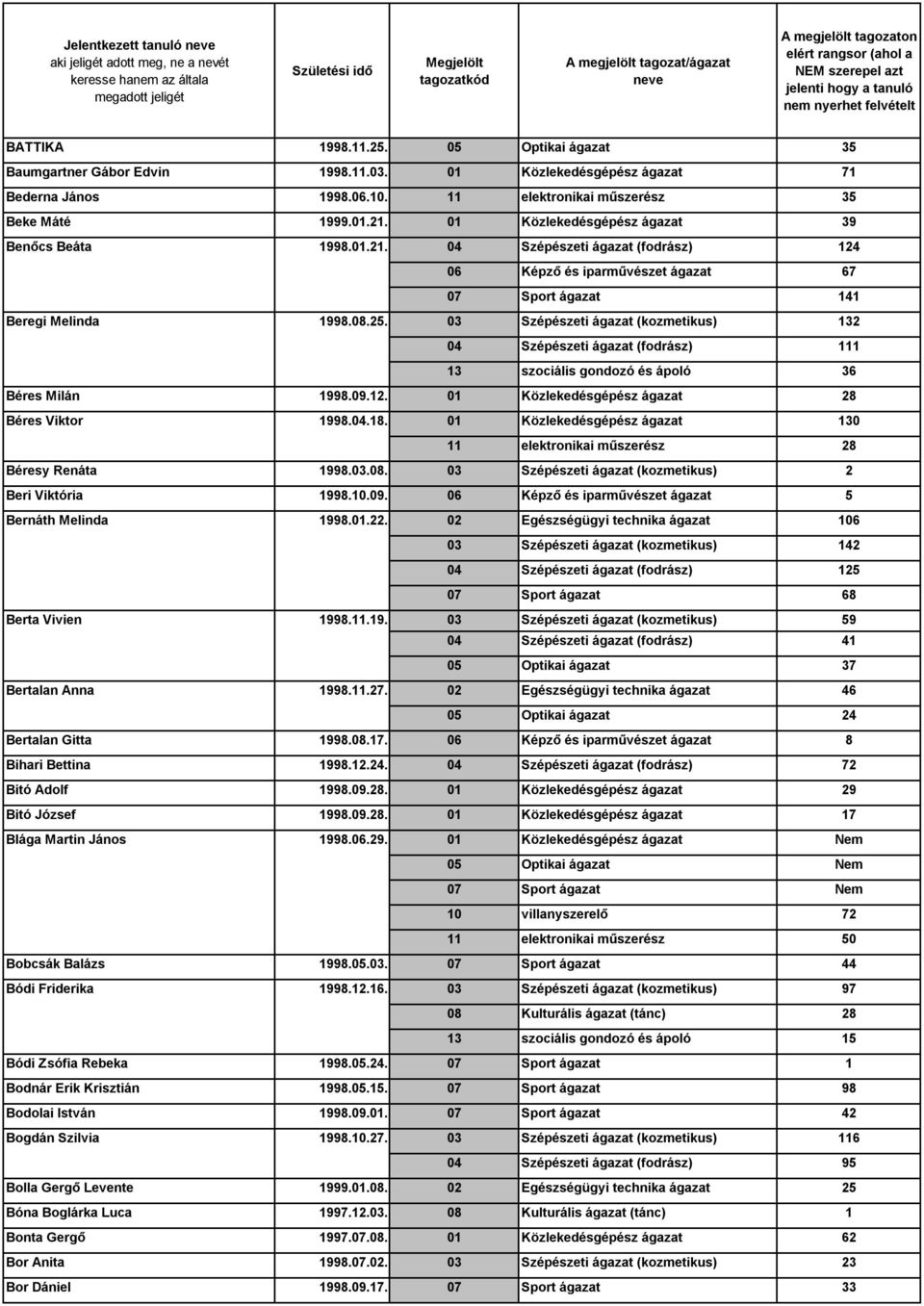 | Jelentkezett tanuló neve aki jeligét adott meg, ne a nevét keresse hanem az általa megadott jeligét | Születési idő | Megjelölt tagozatkód | A megjelölt tagozat/ágazat neve | A megjelölt tagozaton elért rangsor (ahol a NEM szerepel azt jelenti hogy a tanuló nem nyerhet felvételt |
|---|---|---|---|---|
| BATTIKA | 1998.11.25. | 05 | Optikai ágazat | 35 |
| Baumgartner Gábor Edvin | 1998.11.03. | 01 | Közlekedésgépész ágazat | 71 |
| Bederna János | 1998.06.10. | 11 | elektronikai műszerész | 35 |
| Beke Máté | 1999.01.21. | 01 | Közlekedésgépész ágazat | 39 |
| Benőcs Beáta | 1998.01.21. | 04 | Szépészeti ágazat (fodrász) | 124 |
| | | 06 | Képző és iparművészet ágazat | 67 |
| | | 07 | Sport ágazat | 141 |
| Beregi Melinda | 1998.08.25. | 03 | Szépészeti ágazat (kozmetikus) | 132 |
| | | 04 | Szépészeti ágazat (fodrász) | 111 |
| | | 13 | szociális gondozó és ápoló | 36 |
| Béres Milán | 1998.09.12. | 01 | Közlekedésgépész ágazat | 28 |
| Béres Viktor | 1998.04.18. | 01 | Közlekedésgépész ágazat | 130 |
| | | 11 | elektronikai műszerész | 28 |
| Béresy Renáta | 1998.03.08. | 03 | Szépészeti ágazat (kozmetikus) | 2 |
| Beri Viktória | 1998.10.09. | 06 | Képző és iparművészet ágazat | 5 |
| Bernáth Melinda | 1998.01.22. | 02 | Egészségügyi technika ágazat | 106 |
| | | 03 | Szépészeti ágazat (kozmetikus) | 142 |
| | | 04 | Szépészeti ágazat (fodrász) | 125 |
| | | 07 | Sport ágazat | 68 |
| Berta Vivien | 1998.11.19. | 03 | Szépészeti ágazat (kozmetikus) | 59 |
| | | 04 | Szépészeti ágazat (fodrász) | 41 |
| | | 05 | Optikai ágazat | 37 |
| Bertalan Anna | 1998.11.27. | 02 | Egészségügyi technika ágazat | 46 |
| | | 05 | Optikai ágazat | 24 |
| Bertalan Gitta | 1998.08.17. | 06 | Képző és iparművészet ágazat | 8 |
| Bihari Bettina | 1998.12.24. | 04 | Szépészeti ágazat (fodrász) | 72 |
| Bitó Adolf | 1998.09.28. | 01 | Közlekedésgépész ágazat | 29 |
| Bitó József | 1998.09.28. | 01 | Közlekedésgépész ágazat | 17 |
| Blága Martin János | 1998.06.29. | 01 | Közlekedésgépész ágazat | Nem |
| | | 05 | Optikai ágazat | Nem |
| | | 07 | Sport ágazat | Nem |
| | | 10 | villanyszerelő | 72 |
| | | 11 | elektronikai műszerész | 50 |
| Bobcsák Balázs | 1998.05.03. | 07 | Sport ágazat | 44 |
| Bódi Friderika | 1998.12.16. | 03 | Szépészeti ágazat (kozmetikus) | 97 |
| | | 08 | Kulturális ágazat (tánc) | 28 |
| | | 13 | szociális gondozó és ápoló | 15 |
| Bódi Zsófia Rebeka | 1998.05.24. | 07 | Sport ágazat | 1 |
| Bodnár Erik Krisztián | 1998.05.15. | 07 | Sport ágazat | 98 |
| Bodolai István | 1998.09.01. | 07 | Sport ágazat | 42 |
| Bogdán Szilvia | 1998.10.27. | 03 | Szépészeti ágazat (kozmetikus) | 116 |
| | | 04 | Szépészeti ágazat (fodrász) | 95 |
| Bolla Gergő Levente | 1999.01.08. | 02 | Egészségügyi technika ágazat | 25 |
| Bóna Boglárka Luca | 1997.12.03. | 08 | Kulturális ágazat (tánc) | 1 |
| Bonta Gergő | 1997.07.08. | 01 | Közlekedésgépész ágazat | 62 |
| Bor Anita | 1998.07.02. | 03 | Szépészeti ágazat (kozmetikus) | 23 |
| Bor Dániel | 1998.09.17. | 07 | Sport ágazat | 33 |